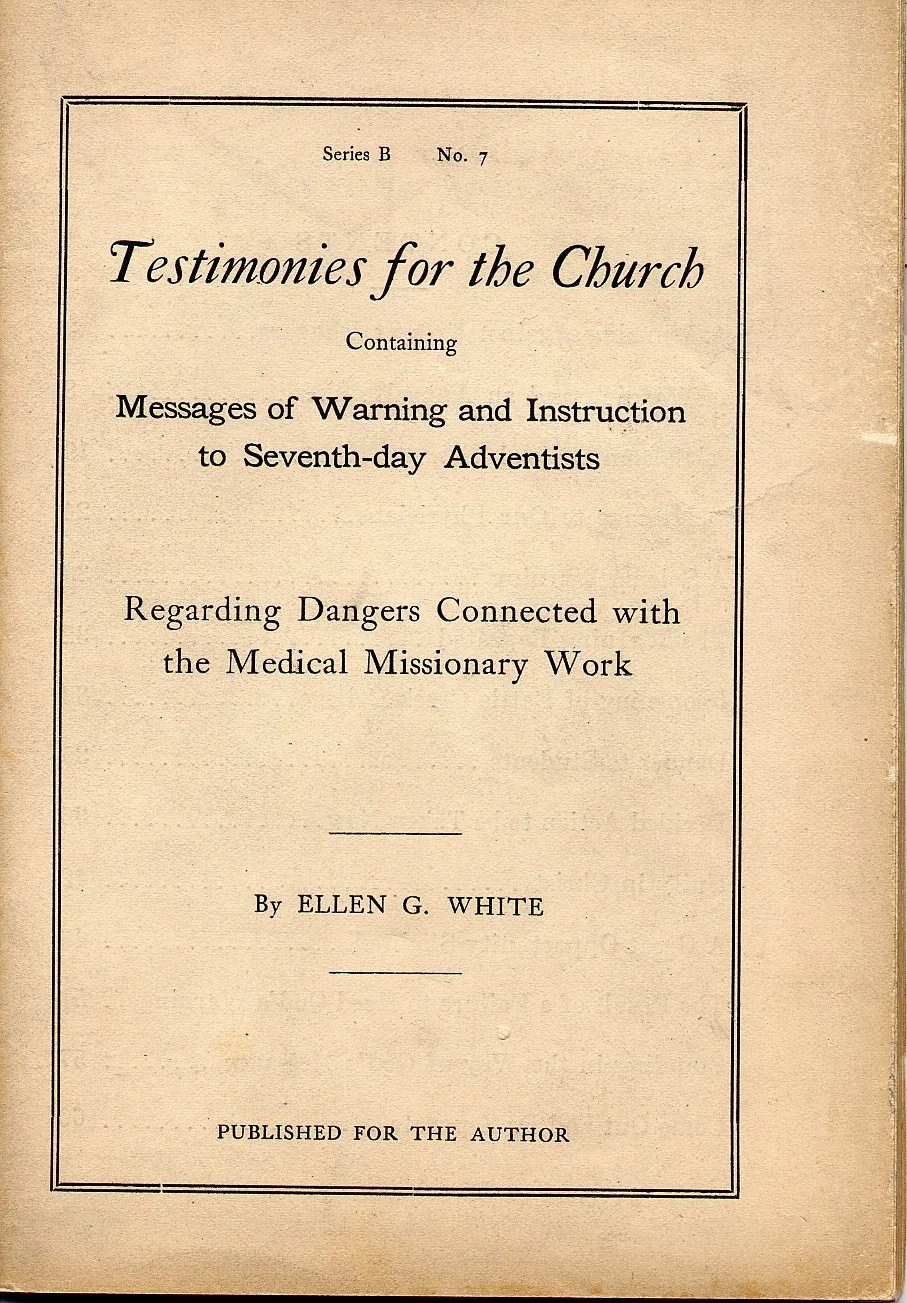 Series B No. 7

Testimonies for the Church

Containing

Messages of Warning and Instruction to Seventh-day Adventists

Regarding Dangers Connected with the Medical Missionary Work

By ELLEN G. WHITE

PUBLISHED FOR THE AUTHOR